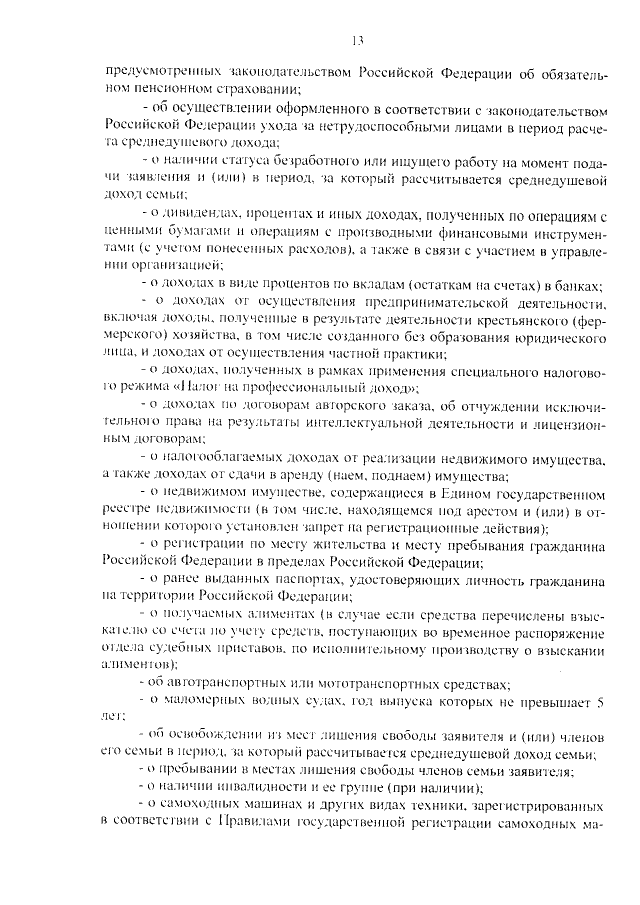 13

предусмотренных законодательством Российской Федерации об обязательном пенсионном страховании;

- об осуществлении оформленного в соответствии с законодательством Российской Федерации ухода за нетрудоспособными лицами в период расчета среднедушевого дохода;

- о наличии статуса безработного или ищущего работу на момент подачи заявления и (или) в период, за который рассчитывается среднедушевой доход семьи;

- о дивидендах, процентах и иных доходах, полученных по операциям с ценными бумагами и операциям с производными финансовыми инструментами (с учетом понесенных расходов), а также в связи с участием в управлении организацией;

- о доходах в виде процентов по вкладам (остаткам на счетах) в банках;

- о доходах от осуществления предпринимательской деятельности, включая доходы, полученные в результате деятельности крестьянского (фермерского) хозяйства, в том числе созданного без образования юридического лица, и доходах от осуществления частной практики;

- о доходах, полученных в рамках применения специального налогового режима «Налог на профессиональный доход»;

- о доходах по договорам авторского заказа, об отчуждении исключительного права на результаты интеллектуальной деятельности и лицензионным договорам;

- о налогооблагаемых доходах от реализации недвижимого имущества, а также доходах от сдачи в аренду (наем, поднаем) имущества;

- о недвижимом имуществе, содержащиеся в Едином государственном реестре недвижимости (в том числе, находящемся под арестом и (или) в отношении которого установлен запрет на регистрационные действия);

- о регистрации по месту жительства и месту пребывания гражданина Российской Федерации в пределах Российской Федерации;

- о ранее выданных паспортах, удостоверяющих личность гражданина на территории Российской Федерации;

- о получаемых алиментах (в случае если средства перечислены взыскателю со счета по учету средств, поступающих во временное распоряжение отдела судебных приставов, по исполнительному производству о взыскании алиментов);

- об автотранспортных или мототранспортных средствах;

- о маломерных водных судах, год выпуска которых не превышает 5 лет;

- об освобождении из мест лишения свободы заявителя и (или) членов его семьи в период, за который рассчитывается среднедушевой доход семьи;

- о пребывании в местах лишения свободы членов семьи заявителя;

- о наличии инвалидности и ее группе (при наличии);

- о самоходных машинах и других видах техники, зарегистрированных в соответствии с Правилами государственной регистрации самоходных ма-